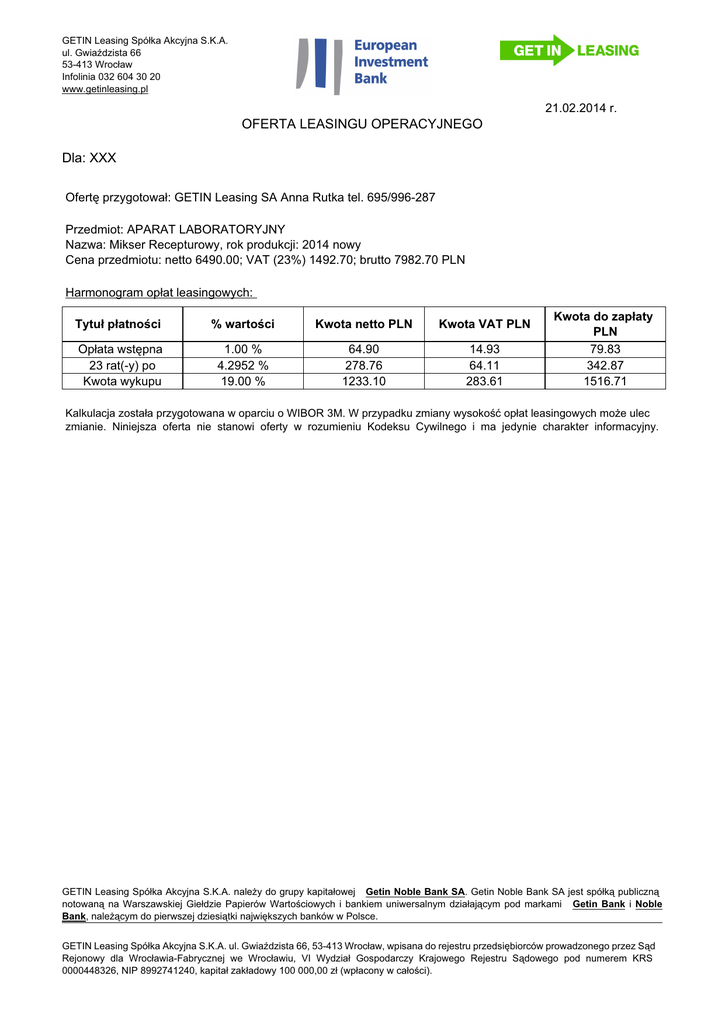 GETIN Leasing Spółka Akcyjna S.K.A.
ul. Gwiaździsta 66
53-413 Wrocław
Infolinia 032 604 30 20
www.getinleasing.pl

European Investment Bank

GET IN LEASING

21.02.2014 r.

OFERTA LEASINGU OPERACYJNEGO

Dla: XXX

Ofertę przygotował: GETIN Leasing SA Anna Rutka tel. 695/996-287

Przedmiot: APARAT LABORATORYJNY
Nazwa: Mikser Recepturowy, rok produkcji: 2014 nowy
Cena przedmiotu: netto 6490.00; VAT (23%) 1492.70; brutto 7982.70 PLN

Harmonogram opłat leasingowych:

| Tytuł płatności | % wartości | Kwota netto PLN | Kwota VAT PLN | Kwota do zapłaty PLN |
|---|---|---|---|---|
| Opłata wstępna | 1.00 % | 64.90 | 14.93 | 79.83 |
| 23 rat(-y) po | 4.2952 % | 278.76 | 64.11 | 342.87 |
| Kwota wykupu | 19.00 % | 1233.10 | 283.61 | 1516.71 |

Kalkulacja została przygotowana w oparciu o WIBOR 3M. W przypadku zmiany wysokość opłat leasingowych może ulec zmianie. Niniejsza oferta nie stanowi oferty w rozumieniu Kodeksu Cywilnego i ma jedynie charakter informacyjny.

GETIN Leasing Spółka Akcyjna S.K.A. należy do grupy kapitałowej Getin Noble Bank SA. Getin Noble Bank SA jest spółką publiczną notowaną na Warszawskiej Giełdzie Papierów Wartościowych i bankiem uniwersalnym działającym pod markami Getin Bank i Noble Bank, należącym do pierwszej dziesiątki największych banków w Polsce.

GETIN Leasing Spółka Akcyjna S.K.A. ul. Gwiaździsta 66, 53-413 Wrocław, wpisana do rejestru przedsiębiorców prowadzonego przez Sąd Rejonowy dla Wrocławia-Fabrycznej we Wrocławiu, VI Wydział Gospodarczy Krajowego Rejestru Sądowego pod numerem KRS 0000448326, NIP 8992741240, kapitał zakładowy 100 000,00 zł (wpłacony w całości).